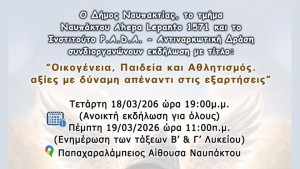 Ο Δήμος Ναυπακτίας, το τμήμα Ναυπάκτου Ahepa Lepanto 1571 και το Ινστιτούτο P.A.D.A. - Αντιναρκωτική Δράση συνδιοργανώνουν εκδήλωση με τίτλο:

"Οικογένεια, Παιδεία και Αθλητισμός. αξίες με δύναμη απέναντι στις εξαρτήσεις"

Τετάρτη 18/03/206 ώρα 19:00μ.μ.
(Ανοικτή εκδήλωση για όλους)
Πέμπτη 19/03/2026 ώρα 11:00π.μ.
(Ενημέρωση των τάξεων Β' & Γ' Λυκείου)
Παπαχαραλάμπειος Αίθουσα Ναυπάκτου